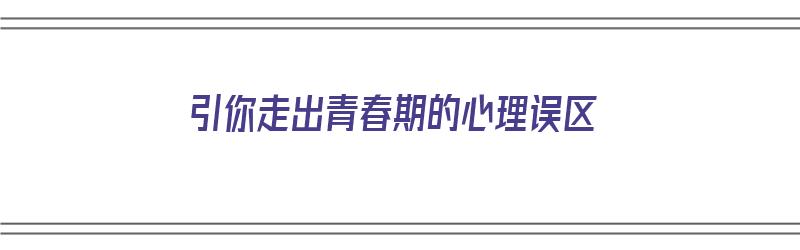 引你走出青春期的心理误区